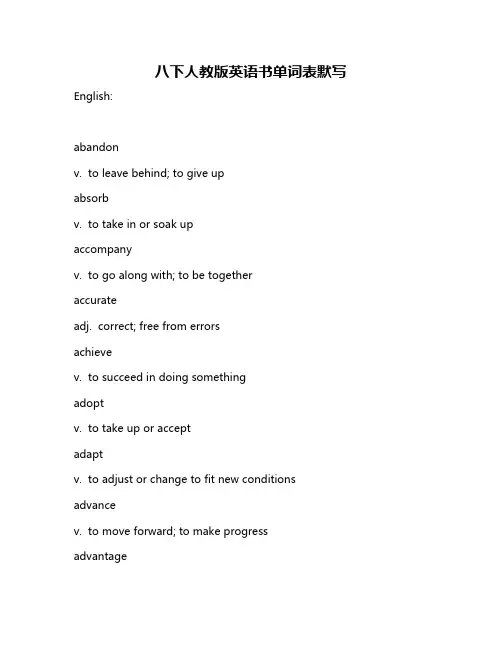 八下人教版英语书单词表默写

English:

abandon

v. to leave behind; to give up

absorb

v. to take in or soak up

accompany

v. to go along with; to be together

accurate

adj. correct; free from errors

achieve

v. to succeed in doing something

adopt

v. to take up or accept

adapt

v. to adjust or change to fit new conditions

advance

v. to move forward; to make progress

advantage